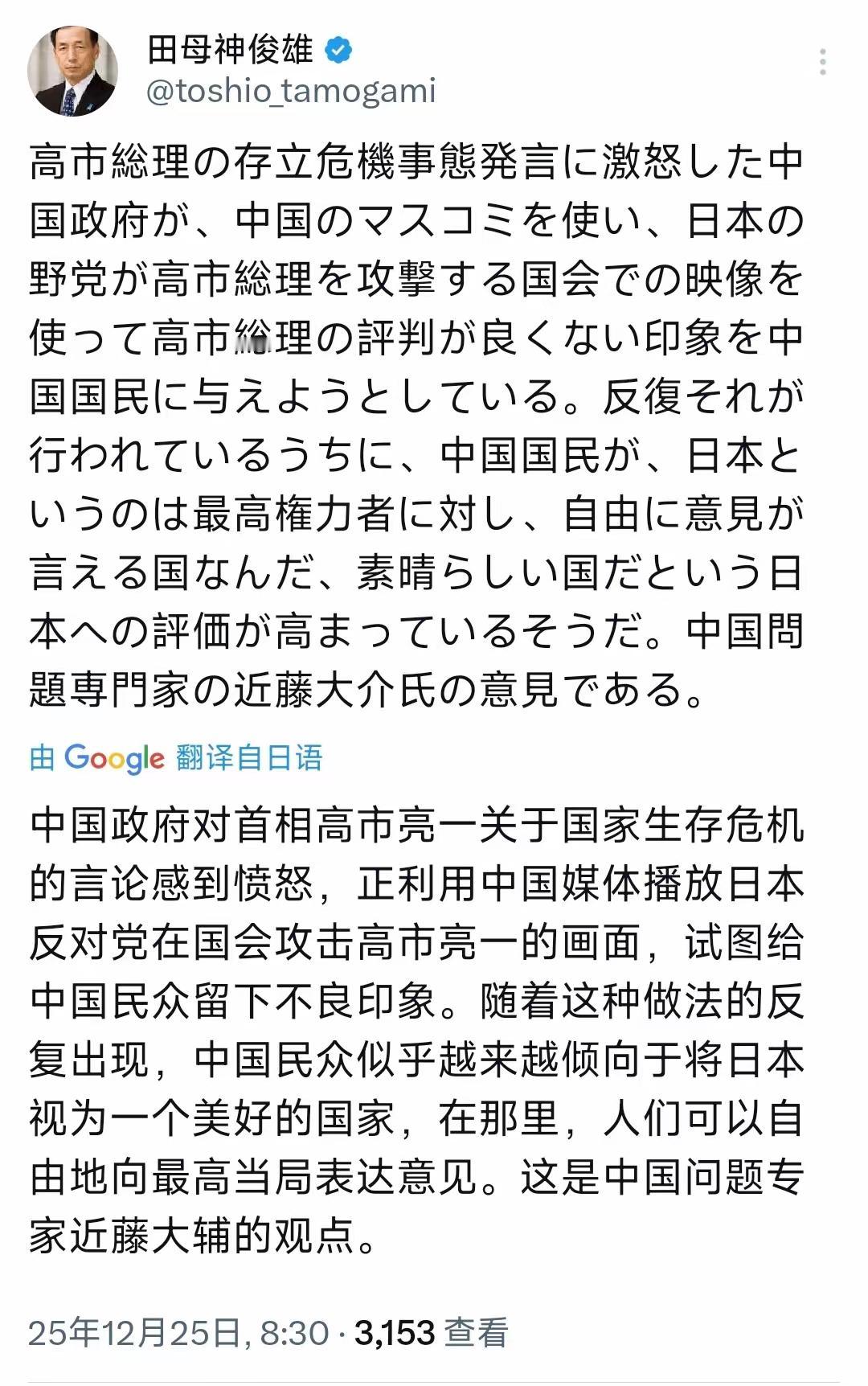 田母神俊雄
@toshio_tamogami

高市総理の存立危機事態発言に激怒した中国政府が、中国のマスコミを使い、日本の野党が高市総理を攻撃する国会での映像を使って高市総理の評判が良くない印象を中国国民に与えようとしている。反復それが行われているうちに、中国国民が、日本というのは最高権力者に対し、自由に意見が言える国なんだ、素晴らしい国だという日本への評価が高まっているそうだ。中国問題専門家の近藤大介氏の意見である。

由 Google 翻译自日语

中国政府对首相高市亮一关于国家生存危机的言论感到愤怒，正利用中国媒体播放日本反对党在国会攻击高市亮一的画面，试图给中国民众留下不良印象。随着这种做法的反复出现，中国民众似乎越来越倾向于将日本视为一个美好的国家，在那里，人们可以自由地向最高当局表达意见。这是中国问题专家近藤大辅的观点。

25年12月25日, 8:30 · 3,153 查看